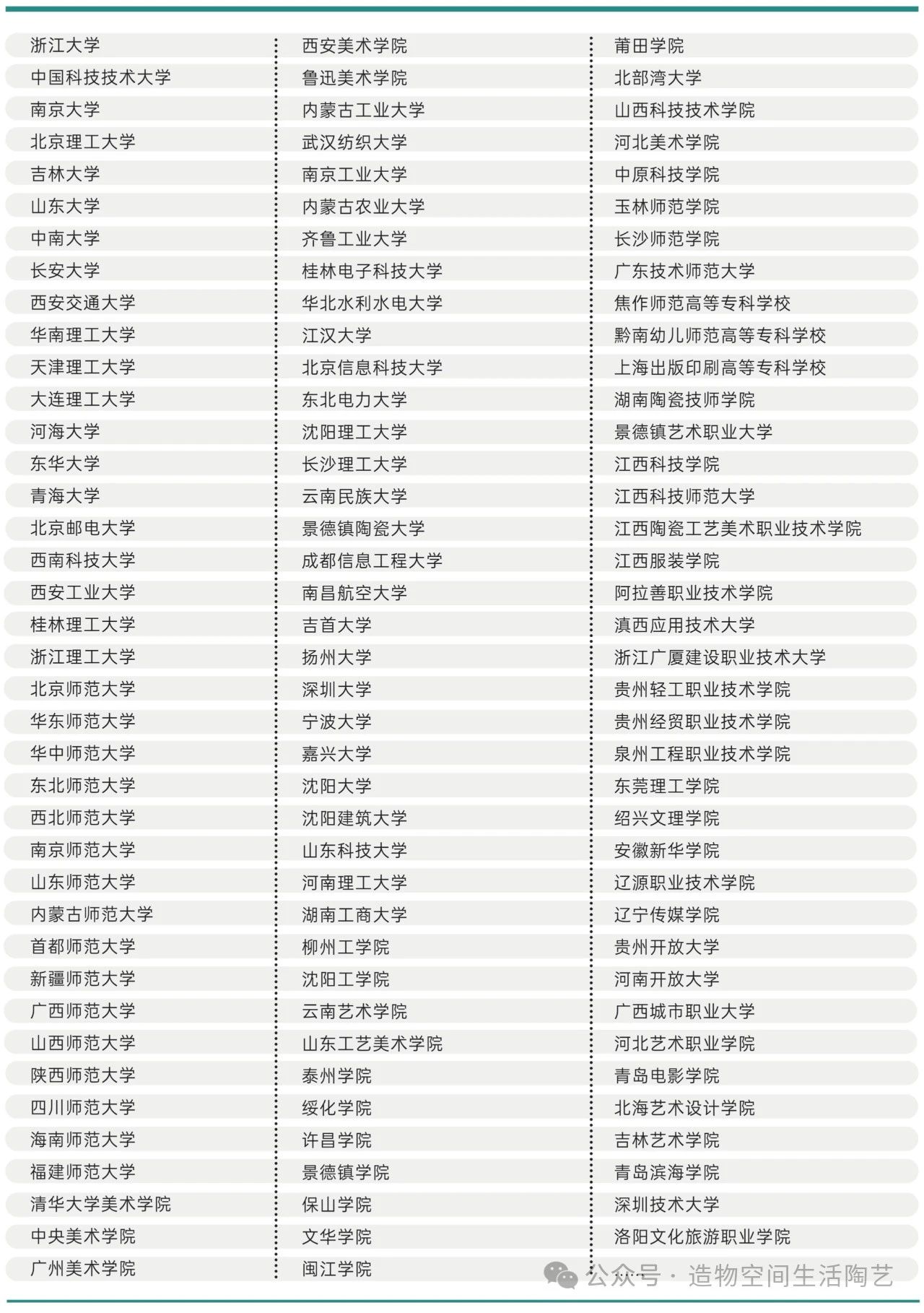 浙江大学
中国科技技术大学
南京大学
北京理工大学
吉林大学
山东大学
中南大学
长安大学
西安交通大学
华南理工大学
天津理工大学
大连理工大学
河海大学
东华大学
青海大学
北京邮电大学
西南科技大学
西安工业大学
桂林理工大学
浙江理工大学
北京师范大学
华东师范大学
华中师范大学
东北师范大学
西北师范大学
南京师范大学
山东师范大学
内蒙古师范大学
首都师范大学
新疆师范大学
广西师范大学
山西师范大学
陕西师范大学
四川师范大学
海南师范大学
福建师范大学
清华大学美术学院
中央美术学院
广州美术学院

西安美术学院
鲁迅美术学院
内蒙古工业大学
武汉纺织大学
南京工业大学
内蒙古农业大学
齐鲁工业大学
桂林电子科技大学
华北水利水电大学
江汉大学
北京信息科技大学
东北电力大学
沈阳理工大学
长沙理工大学
云南民族大学
景德镇陶瓷大学
成都信息工程大学
南昌航空大学
吉首大学
扬州大学
深圳大学
宁波大学
嘉兴大学
沈阳大学
沈阳建筑大学
山东科技大学
河南理工大学
湖南工商大学
柳州工学院
沈阳工学院
云南艺术学院
山东工艺美术学院
泰州学院
绥化学院
许昌学院
景德镇学院
保山学院
文华学院
闽江学院

莆田学院
北部湾大学
山西科技技术学院
河北美术学院
中原科技学院
玉林师范学院
长沙师范学院
广东技术师范大学
焦作师范高等专科学校
黔南幼儿师范高等专科学校
上海出版印刷高等专科学校
湖南陶瓷技师学院
景德镇艺术职业大学
江西科技学院
江西科技师范大学
江西陶瓷工艺美术职业技术学院
江西服装学院
阿拉善职业技术学院
滇西应用技术大学
浙江广厦建设职业技术大学
贵州轻工职业技术学院
贵州经贸职业技术学院
泉州工程职业技术学院
东莞理工学院
绍兴文理学院
安徽新华学院
辽源职业技术学院
辽宁传媒学院
贵州开放大学
河南开放大学
广西城市职业大学
河北艺术职业学院
青岛电影学院
北海艺术设计学院
吉林艺术学院
青岛滨海学院
深圳技术大学
洛阳文化旅游职业学院

公众号 · 造物空间生活陶艺